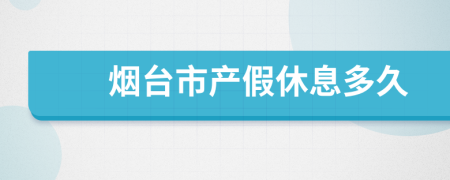 烟台市产假休息多久